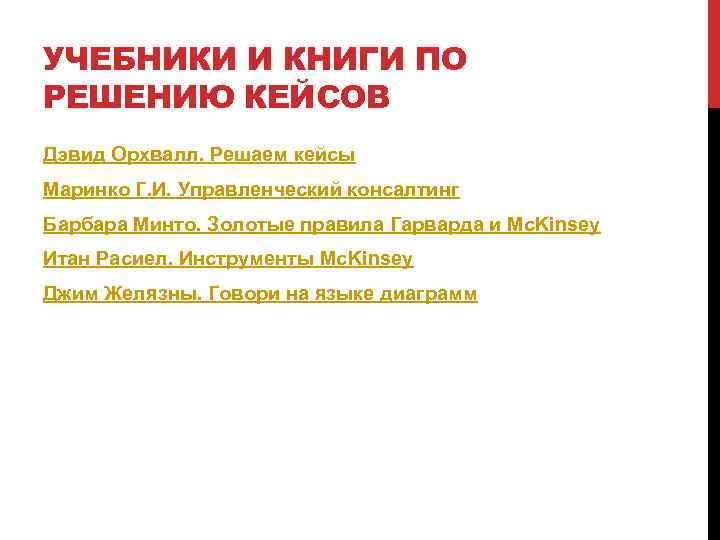 УЧЕБНИКИ И КНИГИ ПО РЕШЕНИЮ КЕЙСОВ

Дэвид Орхвалл. Решаем кейсы

Маринко Г.И. Управленческий консалтинг

Барбара Минто. Золотые правила Гарварда и McKinsey

Итан Расиел. Инструменты McKinsey

Джим Желязны. Говори на языке диаграмм